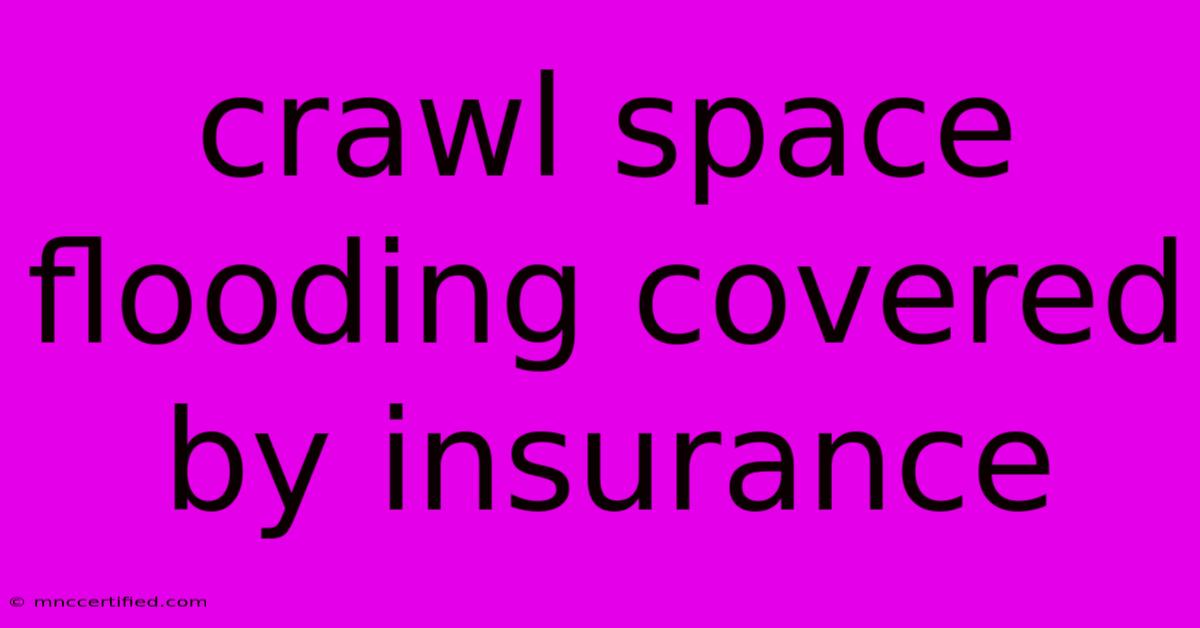 crawl space flooding covered by insurance

© mnccertified.com